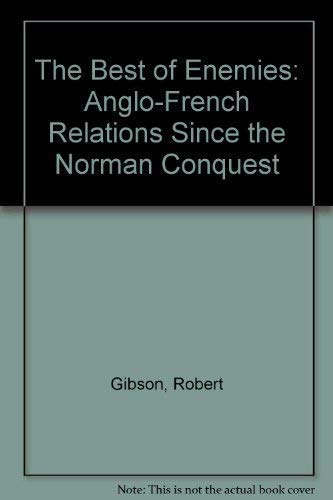 The Best of Enemies: Anglo-French Relations Since the Norman Conquest

Gibson, Robert

Note: This is not the actual book cover